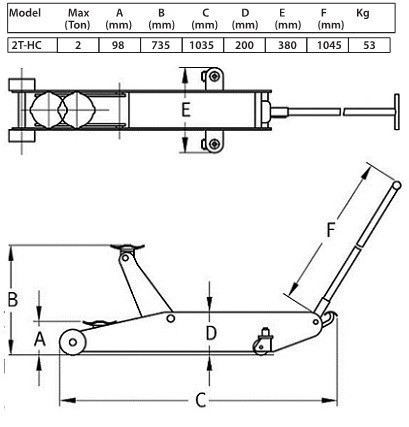 | Model | Max (Ton) | A (mm) | B (mm) | C (mm) | D (mm) | E (mm) | F (mm) | Kg |
|---|---|---|---|---|---|---|---|---|
| 2T-HC | 2 | 98 | 735 | 1035 | 200 | 380 | 1045 | 53 |

E

F

B

A

D

C